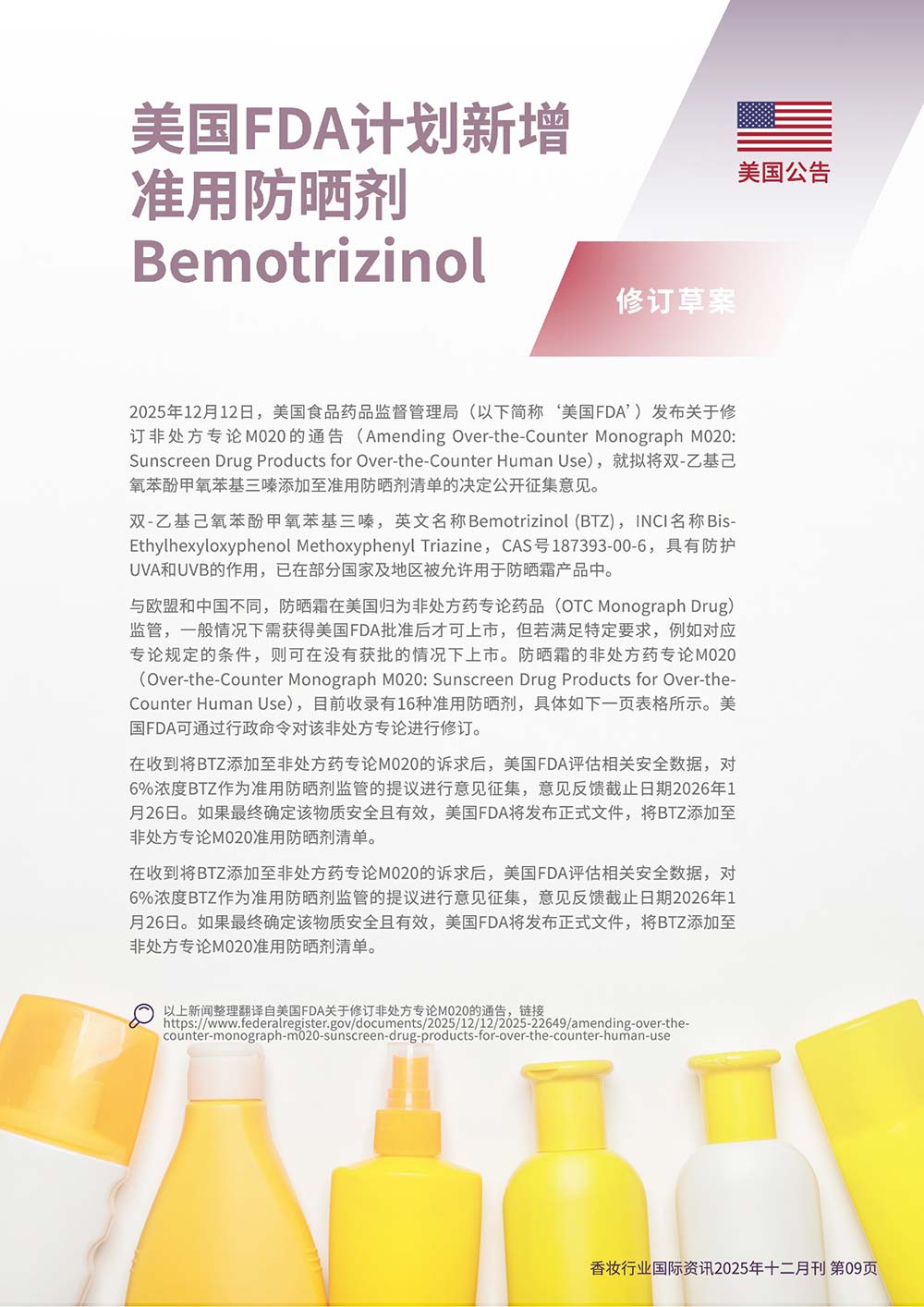 美国FDA计划新增准用防晒剂Bemotrizinol

美国公告

修订草案

2025年12月12日，美国食品药品监督管理局（以下简称‘美国FDA’）发布关于修订非处方专论M020的通告（Amending Over-the-Counter Monograph M020: Sunscreen Drug Products for Over-the-Counter Human Use），就拟将双-乙基己氧苯酚甲氧苯基三嗪添加至准用防晒剂清单的决定公开征集意见。

双-乙基己氧苯酚甲氧苯基三嗪，英文名称Bemotrizinol (BTZ)，INCI名称Bis-Ethylhexyloxyphenol Methoxyphenyl Triazine，CAS号187393-00-6，具有防护UVA和UVB的作用，已在部分国家及地区被允许用于防晒霜产品中。

与欧盟和中国不同，防晒霜在美国归为非处方药专论药品（OTC Monograph Drug）监管，一般情况下需获得美国FDA批准后才可上市，但若满足特定要求，例如对应专论规定的条件，则可在没有获批的情况下上市。防晒霜的非处方药专论M020（Over-the-Counter Monograph M020: Sunscreen Drug Products for Over-the-Counter Human Use），目前收录有16种准用防晒剂，具体如下一页表格所示。美国FDA可通过行政命令对该非处方专论进行修订。

在收到将BTZ添加至非处方药专论M020的诉求后，美国FDA评估相关安全数据，对6%浓度BTZ作为准用防晒剂监管的提议进行意见征集，意见反馈截止日期2026年1月26日。如果最终确定该物质安全且有效，美国FDA将发布正式文件，将BTZ添加至非处方专论M020准用防晒剂清单。

在收到将BTZ添加至非处方药专论M020的诉求后，美国FDA评估相关安全数据，对6%浓度BTZ作为准用防晒剂监管的提议进行意见征集，意见反馈截止日期2026年1月26日。如果最终确定该物质安全且有效，美国FDA将发布正式文件，将BTZ添加至非处方专论M020准用防晒剂清单。

以上新闻整理翻译自美国FDA关于修订非处方专论M020的通告，链接
https://www.federalregister.gov/documents/2025/12/12/2025-22649/amending-over-the-counter-monograph-m020-sunscreen-drug-products-for-over-the-counter-human-use

香妆行业国际资讯2025年十二月刊 第09页